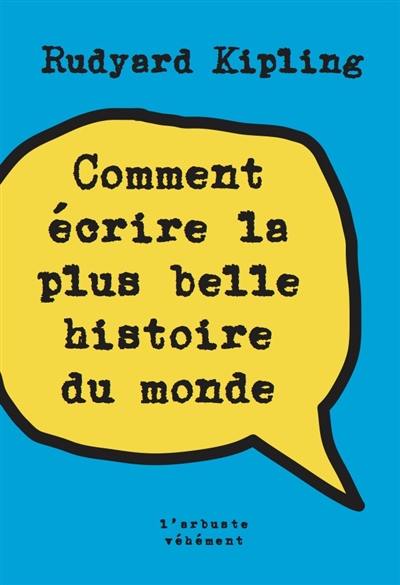 Rudyard Kipling

Comment écrire la plus belle histoire du monde

l'arbuste véhément